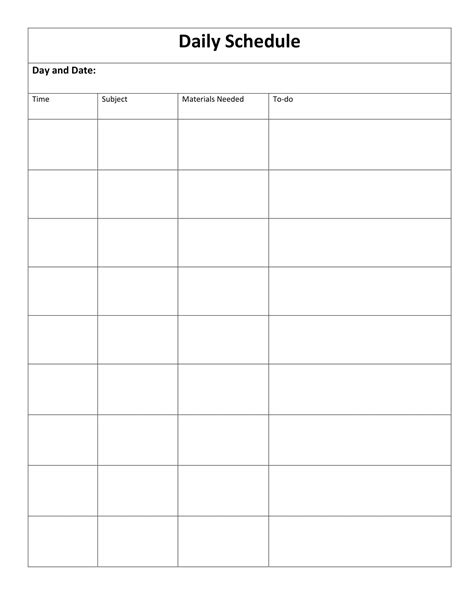 Daily Schedule

Day and Date:

| Time | Subject | Materials Needed | To-do |
|---|---|---|---|
| | | | |
| | | | |
| | | | |
| | | | |
| | | | |
| | | | |
| | | | |
| | | | |
| | | | |